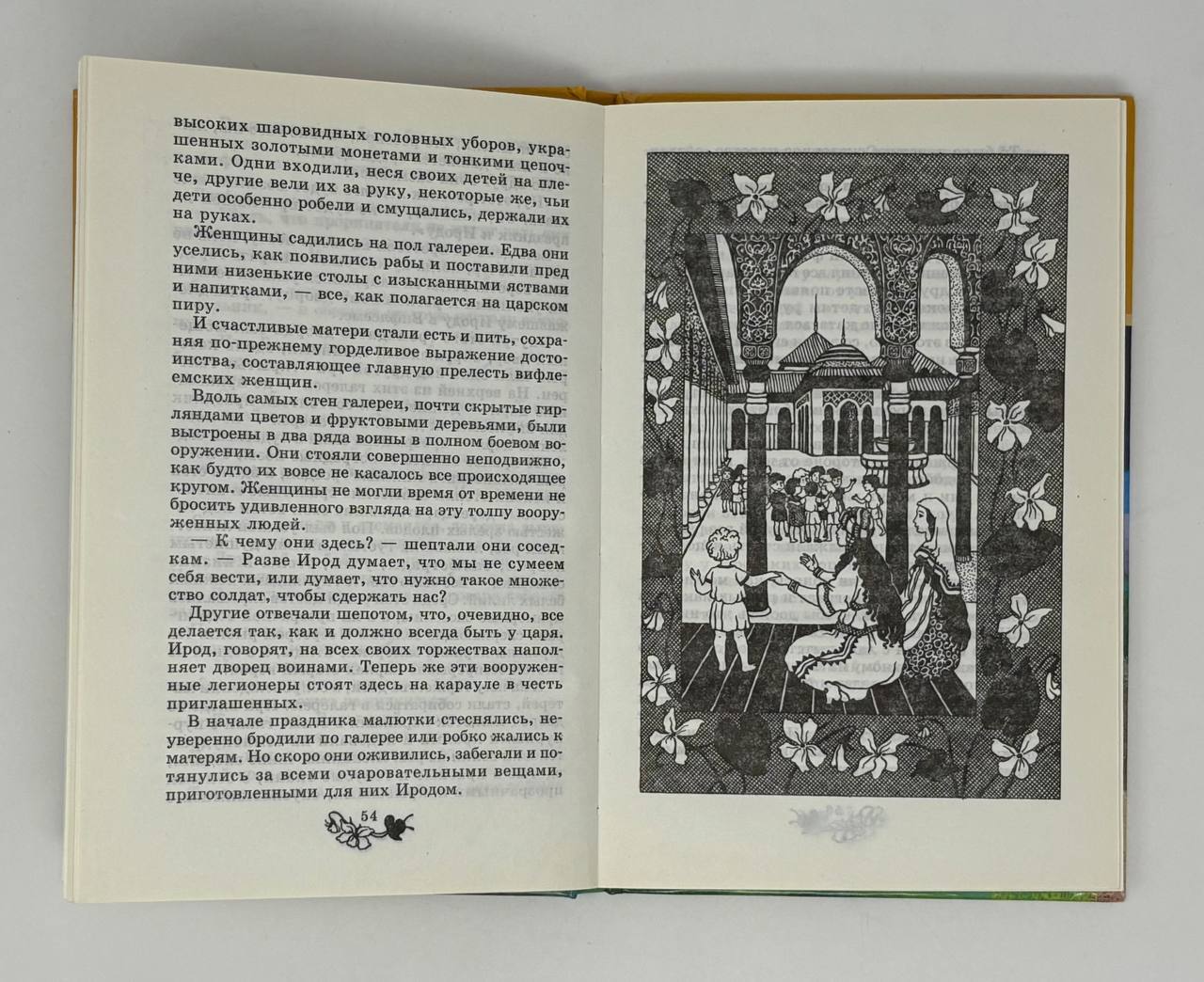 высоких шаровидных головных уборов, украшенных золотыми монетами и тонкими цепочками. Одни входили, неся своих детей на плече, другие вели их за руку, некоторые же, чьи дети особенно робели и смущались, держали их на руках.

Женщины садились на пол галереи. Едва они уселись, как появились рабы и поставили пред ними низенькие столы с изысканными яствами и напитками, — все, как полагается на царском пиру.

И счастливые матери стали есть и пить, сохраняя по-прежнему горделивое выражение достоинства, составляющее главную прелесть вифлеемских женщин.

Вдоль самых стен галереи, почти скрытые гирляндами цветов и фруктовыми деревьями, были выстроены в два ряда воины в полном боевом вооружении. Они стояли совершенно неподвижно, как будто их вовсе не касалось все происходящее кругом. Женщины не могли время от времени не бросить удивленного взгляда на эту толпу вооруженных людей.

— К чему они здесь? — шептали они соседкам. — Разве Ирод думает, что мы не сумеем себя вести, или думает, что нужно такое множество солдат, чтобы сдержать нас?

Другие отвечали шепотом, что, очевидно, все делается так, как и должно всегда быть у царя. Ирод, говорят, на всех своих торжествах наполняет дворец воинами. Теперь же эти вооруженные легионеры стоят здесь на карауле в честь приглашенных.

В начале праздника малютки стеснялись, неуверенно бродили по галерее или робко жались к матерям. Но скоро они оживились, забегали и потянулись за всеми очаровательными вещами, приготовленными для них Иродом.

54